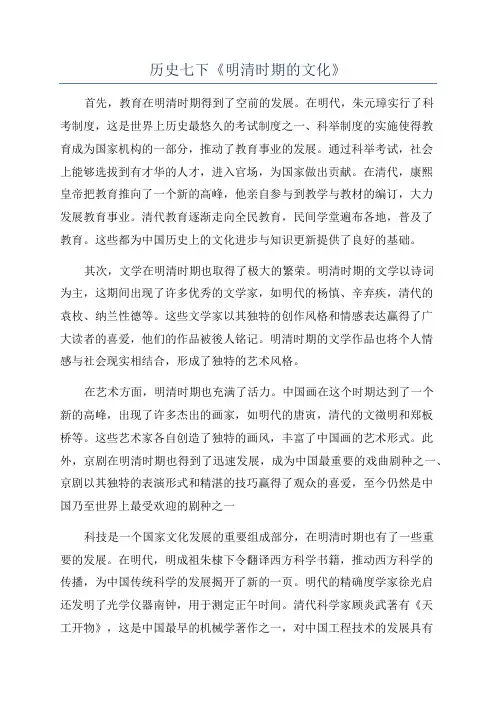 历史七下《明清时期的文化》

首先，教育在明清时期得到了空前的发展。在明代，朱元璋实行了科考制度，这是世界上历史最悠久的考试制度之一、科举制度的实施使得教育成为国家机构的一部分，推动了教育事业的发展。通过科举考试，社会上能够选拔到有才华的人才，进入官场，为国家做出贡献。在清代，康熙皇帝把教育推向了一个新的高峰，他亲自参与到教学与教材的编订，大力发展教育事业。清代教育逐渐走向全民教育，民间学堂遍布各地，普及了教育。这些都为中国历史上的文化进步与知识更新提供了良好的基础。

其次，文学在明清时期也取得了极大的繁荣。明清时期的文学以诗词为主，这期间出现了许多优秀的文学家，如明代的杨慎、辛弃疾，清代的袁枚、纳兰性德等。这些文学家以其独特的创作风格和情感表达赢得了广大读者的喜爱，他们的作品被後人铭记。明清时期的文学作品也将个人情感与社会现实相结合，形成了独特的艺术风格。

在艺术方面，明清时期也充满了活力。中国画在这个时期达到了一个新的高峰，出现了许多杰出的画家，如明代的唐寅，清代的文徵明和郑板桥等。这些艺术家各自创造了独特的画风，丰富了中国画的艺术形式。此外，京剧在明清时期也得到了迅速发展，成为中国最重要的戏曲剧种之一、京剧以其独特的表演形式和精湛的技巧赢得了观众的喜爱，至今仍然是中国乃至世界上最受欢迎的剧种之一

科技是一个国家文化发展的重要组成部分，在明清时期也有了一些重要的发展。在明代，明成祖朱棣下令翻译西方科学书籍，推动西方科学的传播，为中国传统科学的发展揭开了新的一页。明代的精确度学家徐光启还发明了光学仪器南钟，用于测定正午时间。清代科学家顾炎武著有《天工开物》，这是中国最早的机械学著作之一，对中国工程技术的发展具有